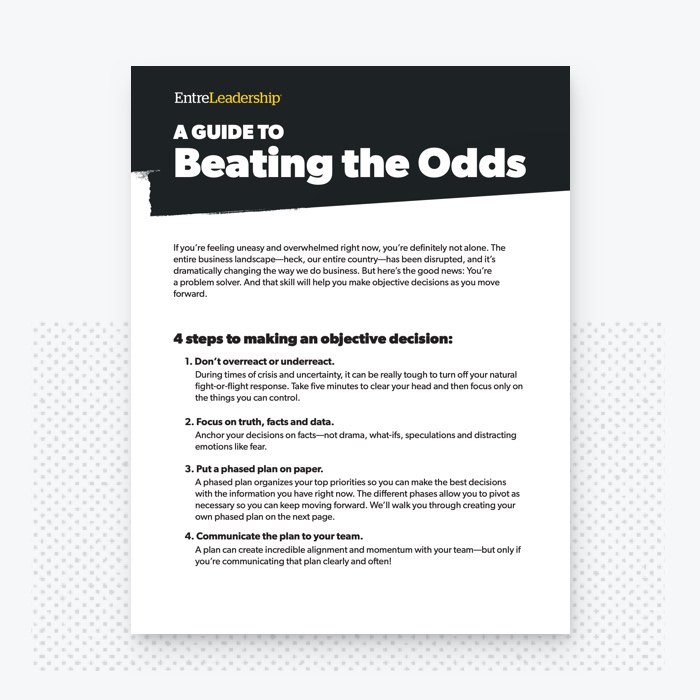 EntreLeadership

A GUIDE TO
Beating the Odds

If you're feeling uneasy and overwhelmed right now, you're definitely not alone. The entire business landscape—heck, our entire country—has been disrupted, and it's dramatically changing the way we do business. But here's the good news: You're a problem solver. And that skill will help you make objective decisions as you move forward.

4 steps to making an objective decision:

1. Don't overreact or underreact.
During times of crisis and uncertainty, it can be really tough to turn off your natural fight-or-flight response. Take five minutes to clear your head and then focus only on the things you can control.

2. Focus on truth, facts and data.
Anchor your decisions on facts—not drama, what-ifs, speculations and distracting emotions like fear.

3. Put a phased plan on paper.
A phased plan organizes your top priorities so you can make the best decisions with the information you have right now. The different phases allow you to pivot as necessary so you can keep moving forward. We'll walk you through creating your own phased plan on the next page.

4. Communicate the plan to your team.
A plan can create incredible alignment and momentum with your team—but only if you're communicating that plan clearly and often!